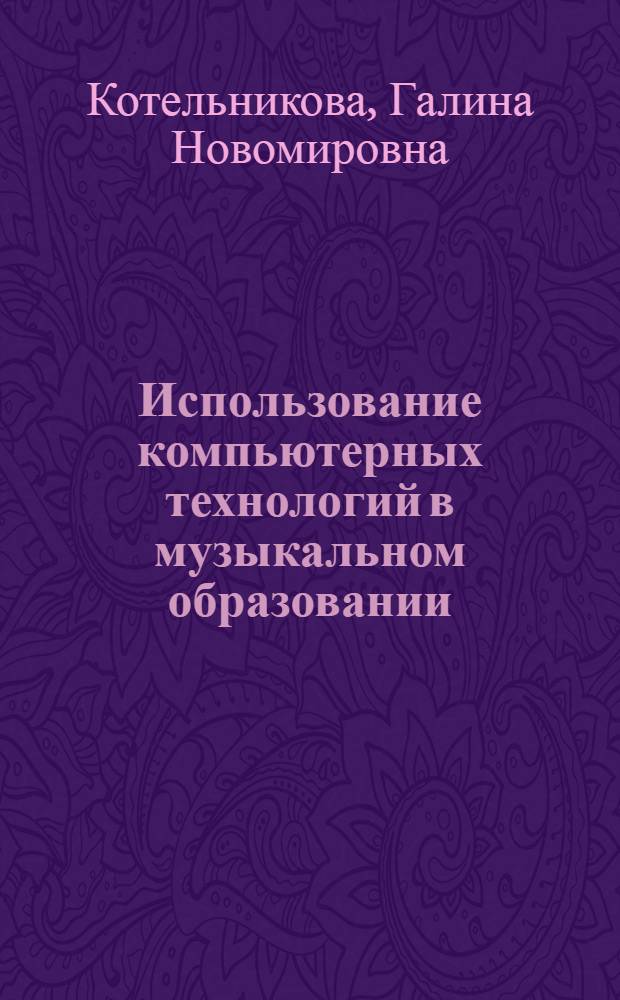 Котельникова, Галина Новомировна

Использование компьютерных технологий в музыкальном образовании